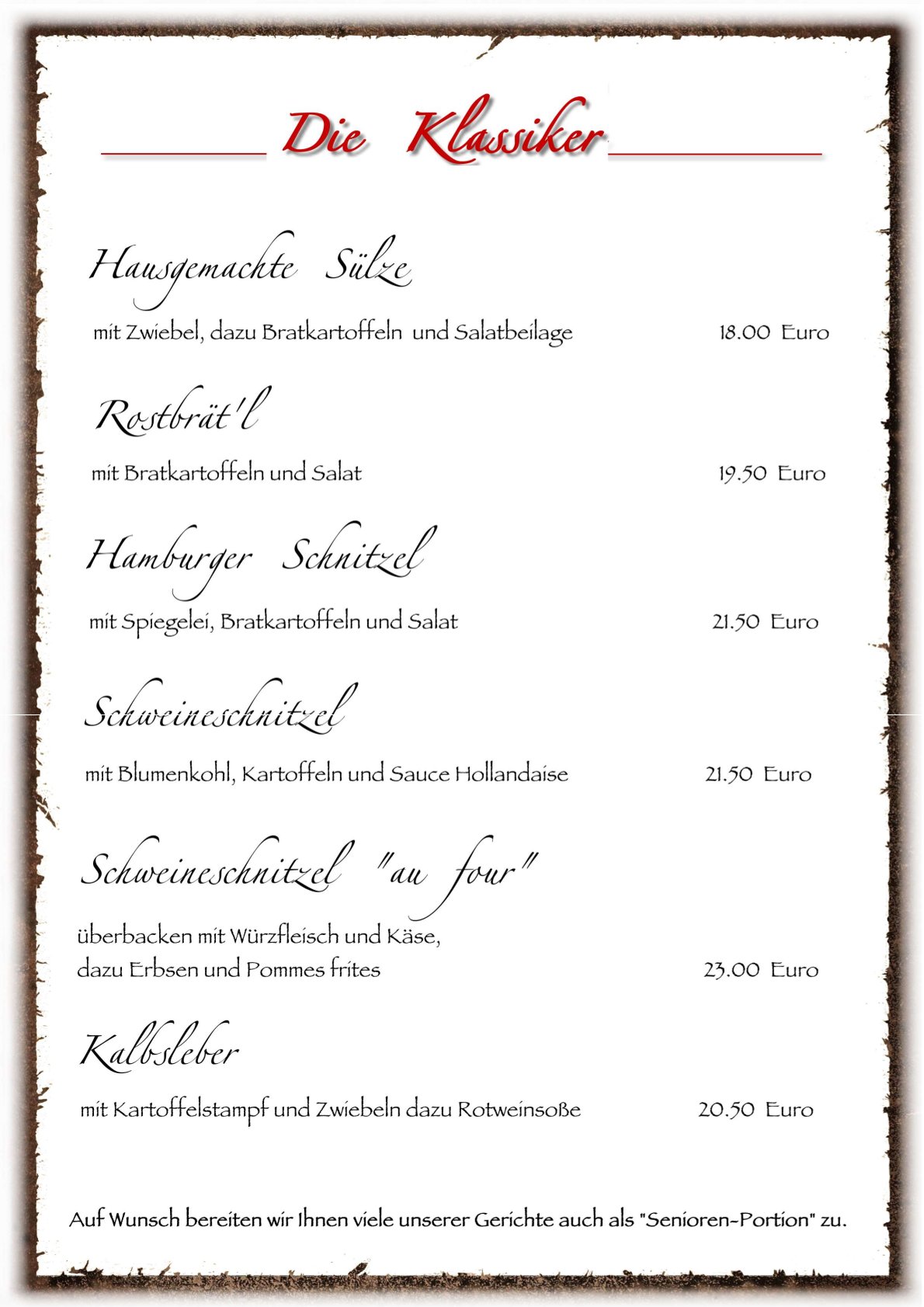 Die Klassiker

Hausgemachte Sülze

mit Zwiebel, dazu Bratkartoffeln und Salatbeilage 18.00 Euro

Rostbrät'l

mit Bratkartoffeln und Salat 19.50 Euro

Hamburger Schnitzel

mit Spiegelei, Bratkartoffeln und Salat 21.50 Euro

Schweineschnitzel

mit Blumenkohl, Kartoffeln und Sauce Hollandaise 21.50 Euro

Schweineschnitzel "au four"

überbacken mit Würzfleisch und Käse,
dazu Erbsen und Pommes frites 23.00 Euro

Kalbsleber

mit Kartoffelstampf und Zwiebeln dazu Rotweinsoße 20.50 Euro

Auf Wunsch bereiten wir Ihnen viele unserer Gerichte auch als "Senioren-Portion" zu.